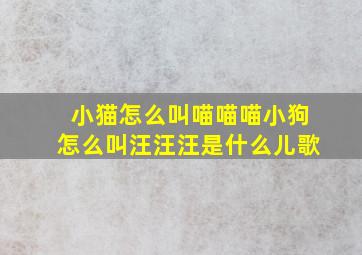 小猫怎么叫喵喵喵小狗怎么叫汪汪汪是什么儿歌